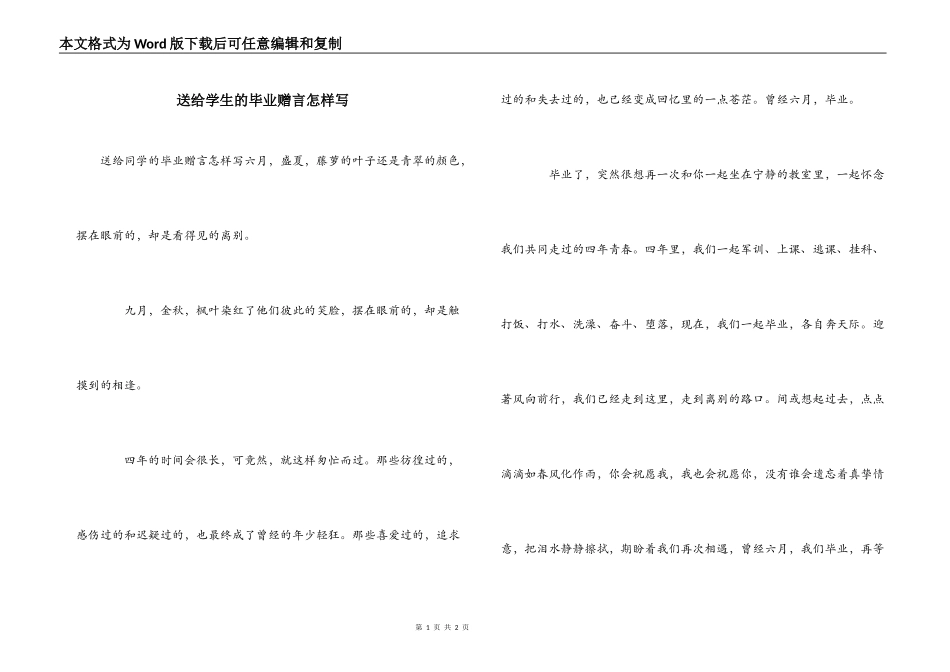 本文格式为Word版下载后可任意编辑和复制

送给学生的毕业赠言怎样写

送给同学的毕业赠言怎样写六月，盛夏，藤萝的叶子还是青翠的颜色，摆在眼前的，却是看得见的离别。

九月，金秋，枫叶染红了他们彼此的笑脸，摆在眼前的，却是触摸到的相逢。

四年的时间会很长，可竟然，就这样匆忙而过。那些彷徨过的，感伤过的和迟疑过的，也最终成了曾经的年少轻狂。那些喜爱过的，追求过的和失去过的，也已经变成回忆里的一点苍茫。曾经六月，毕业。

毕业了，突然很想再一次和你一起坐在宁静的教室里，一起怀念我们共同走过的四年青春。四年里，我们一起军训、上课、逃课、挂科、打饭、打水、洗澡、奋斗、堕落，现在，我们一起毕业，各自奔天际。迎著风向前行，我们已经走到这里，走到离别的路口。间或想起过去，点点滴滴如春风化作雨，你会祝愿我，我也会祝愿你，没有谁会遗忘着真挚情意，把泪水静静擦拭，期盼着我们再次相遇，曾经六月，我们毕业，再等

第 1 页 共 2 页